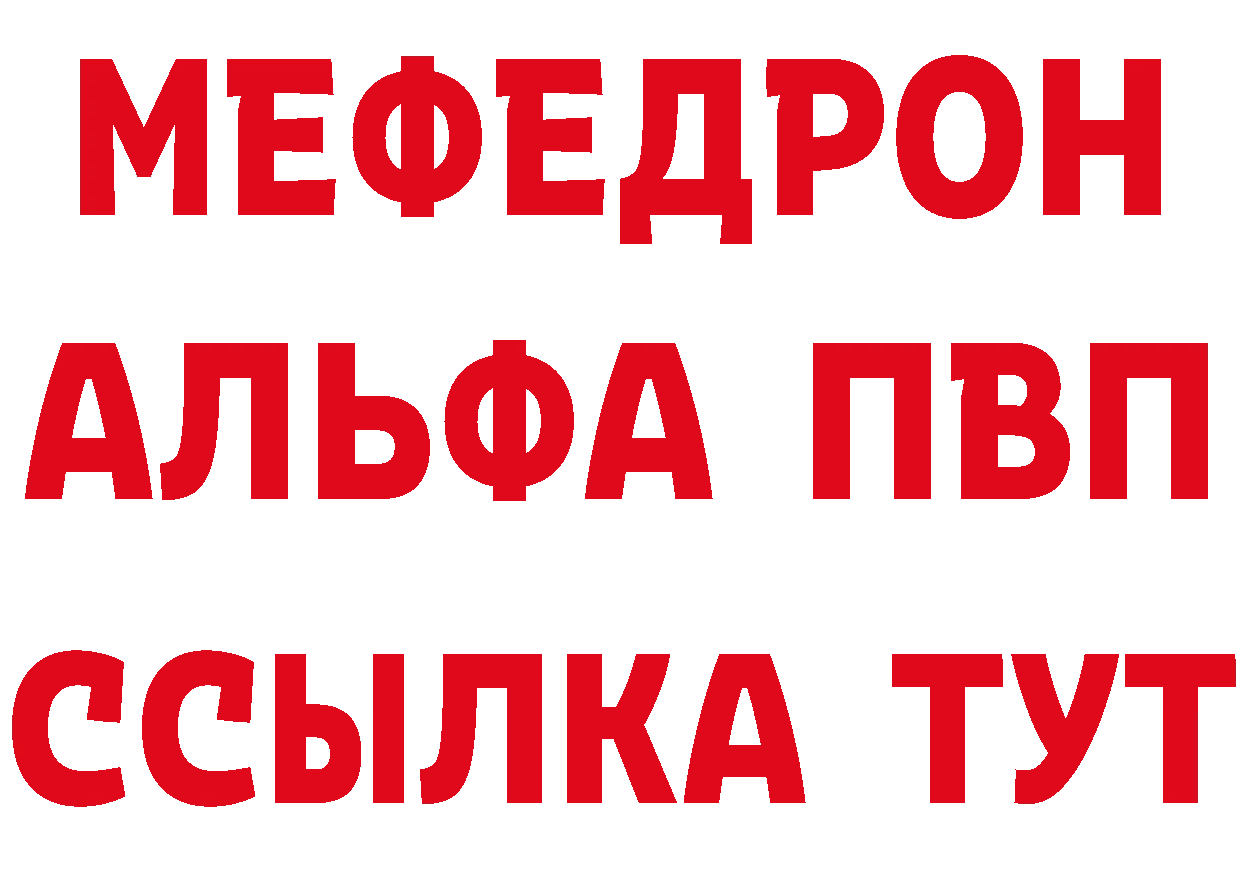 МЕФЕДРОН
АЛЬФА ПВП
ССЫЛКА ТУТ